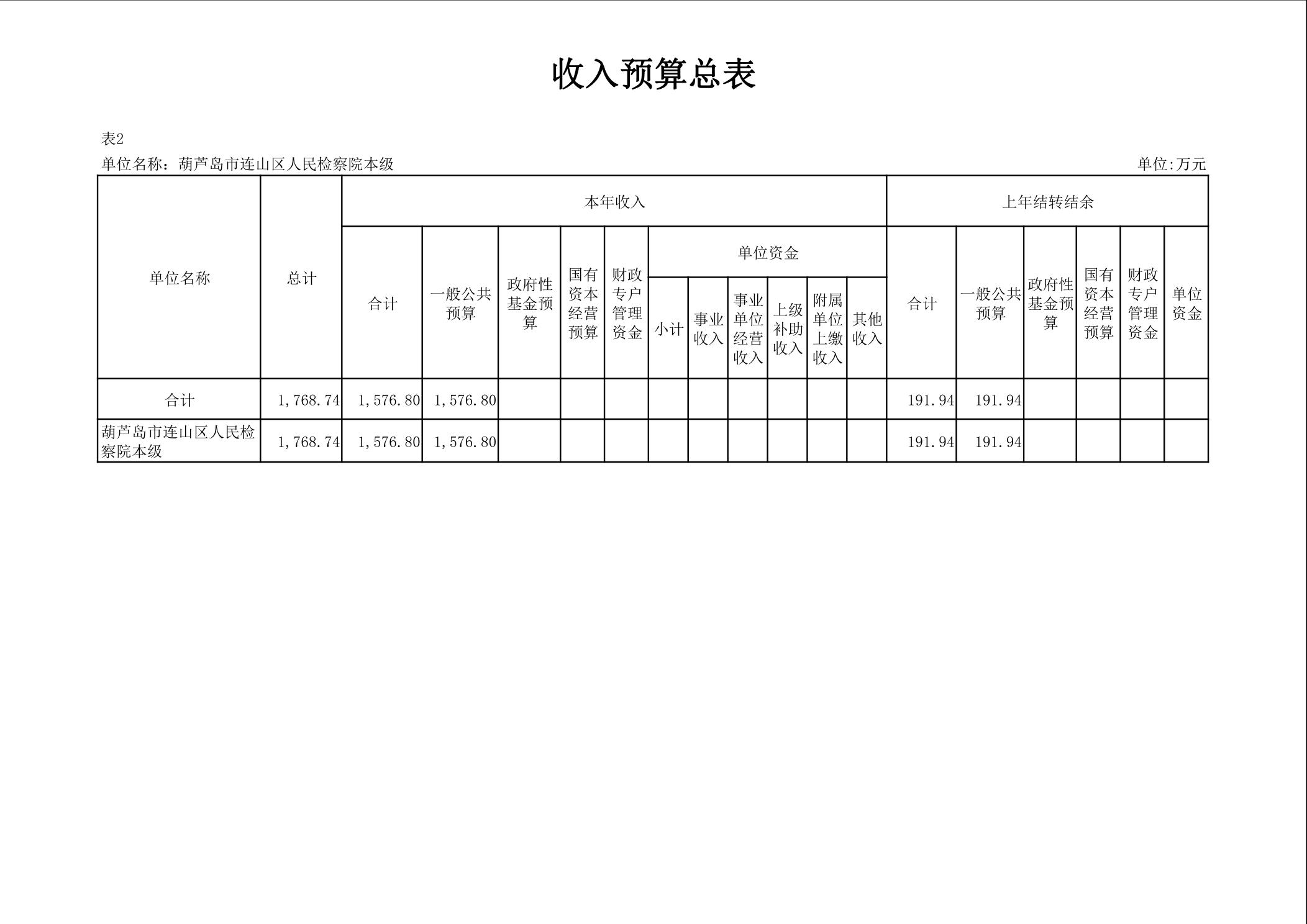 收入预算总表

表2

单位名称：葫芦岛市连山区人民检察院本级

单位:万元

| 单位名称 | 总计 | 本年收入 | | | | | | | | | | | 上年结转结余 | | | | | |
|---|---|---|---|---|---|---|---|---|---|---|---|---|---|---|---|---|---|---|
| | | 合计 | 一般公共预算 | 政府性基金预算 | 国有资本经营预算 | 财政专户管理资金 | 单位资金 | | | | | | 合计 | 一般公共预算 | 政府性基金预算 | 国有资本经营预算 | 财政专户管理资金 | 单位资金 |
| | | | | | | | 小计 | 事业收入 | 事业单位经营收入 | 上级补助收入 | 附属单位上缴收入 | 其他收入 | | | | | | |
| 合计 | 1,768.74 | 1,576.80 | 1,576.80 | | | | | | | | | | 191.94 | 191.94 | | | | |
| 葫芦岛市连山区人民检察院本级 | 1,768.74 | 1,576.80 | 1,576.80 | | | | | | | | | | 191.94 | 191.94 | | | | |